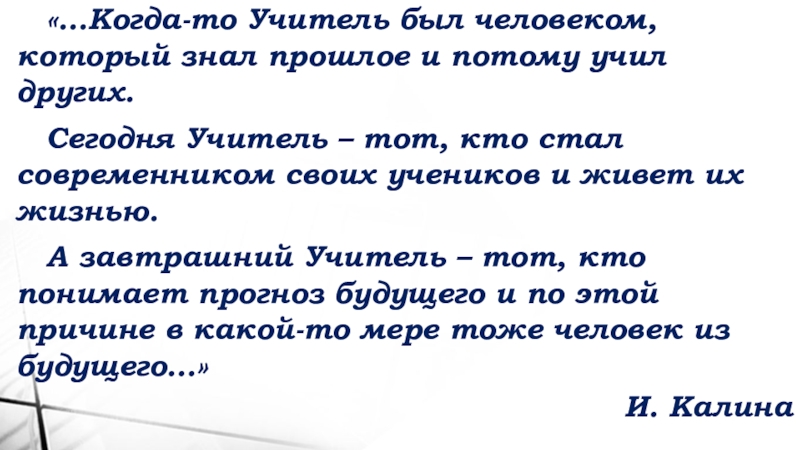 «...Когда-то Учитель был человеком, который знал прошлое и потому учил других.

Сегодня Учитель – тот, кто стал современником своих учеников и живет их жизнью.

А завтрашний Учитель – тот, кто понимает прогноз будущего и по этой причине в какой-то мере тоже человек из будущего...»

И. Калина